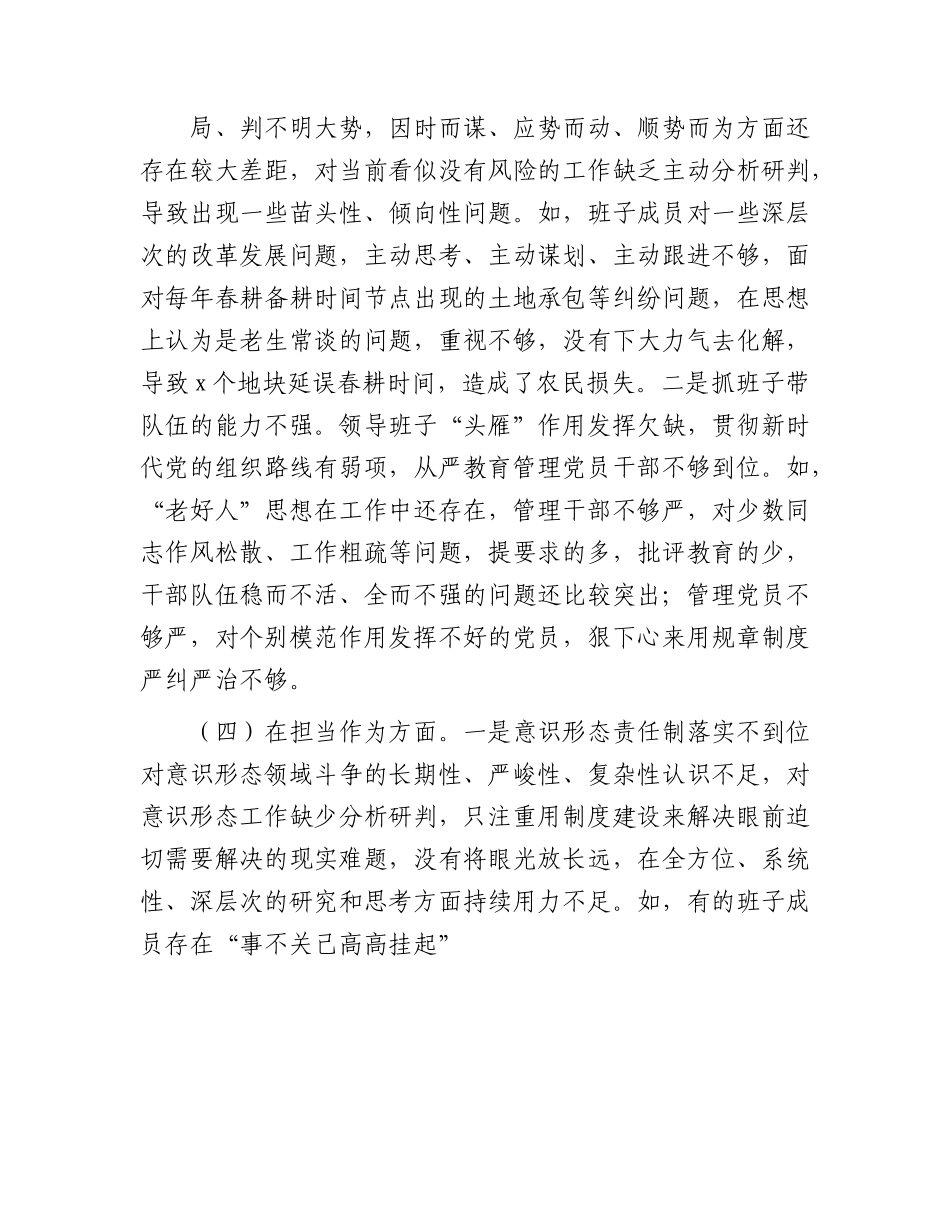 局、判不明大势，因时而谋、应势而动、顺势而为方面还存在较大差距，对当前看似没有风险的工作缺乏主动分析研判，导致出现一些苗头性、倾向性问题。如，班子成员对一些深层次的改革发展问题，主动思考、主动谋划、主动跟进不够，面对每年春耕备耕时间节点出现的土地承包等纠纷问题，在思想上认为是老生常谈的问题，重视不够，没有下大力气去化解，导致 x 个地块延误春耕时间，造成了农民损失。二是抓班子带队伍的能力不强。领导班子“头雁”作用发挥欠缺，贯彻新时代党的组织路线有弱项，从严教育管理党员干部不够到位。如，“老好人”思想在工作中还存在，管理干部不够严，对少数同志作风松散、工作粗疏等问题，提要求的多，批评教育的少，干部队伍稳而不活、全而不强的问题还比较突出；管理党员不够严，对个别模范作用发挥不好的党员，狠下心来用规章制度严纠严治不够。

（四）在担当作为方面。一是意识形态责任制落实不到位对意识形态领域斗争的长期性、严峻性、复杂性认识不足，对意识形态工作缺少分析研判，只注重用制度建设来解决眼前迫切需要解决的现实难题，没有将眼光放长远，在全方位、系统性、深层次的研究和思考方面持续用力不足。如，有的班子成员存在“事不关己高高挂起”